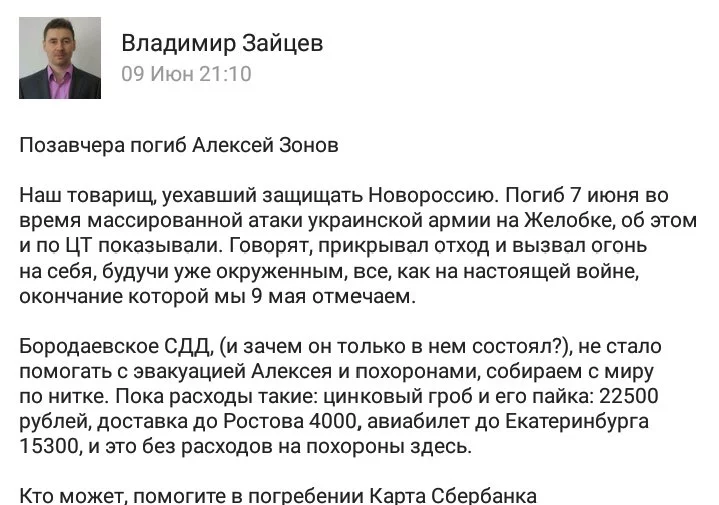 Владимир Зайцев
09 Июн 21:10

Позавчера погиб Алексей Зонов

Наш товарищ, уехавший защищать Новороссию. Погиб 7 июня во время массированной атаки украинской армии на Желобке, об этом и по ЦТ показывали. Говорят, прикрывал отход и вызвал огонь на себя, будучи уже окруженным, все, как на настоящей войне, окончание которой мы 9 мая отмечаем.

Бородаевское СДД, (и зачем он только в нем состоял?), не стало помогать с эвакуацией Алексея и похоронами, собираем с миру по нитке. Пока расходы такие: цинковый гроб и его пайка: 22500 рублей, доставка до Ростова 4000, авиабилет до Екатеринбурга 15300, и это без расходов на похороны здесь.

Кто может, помогите в погребении Карта Сбербанка